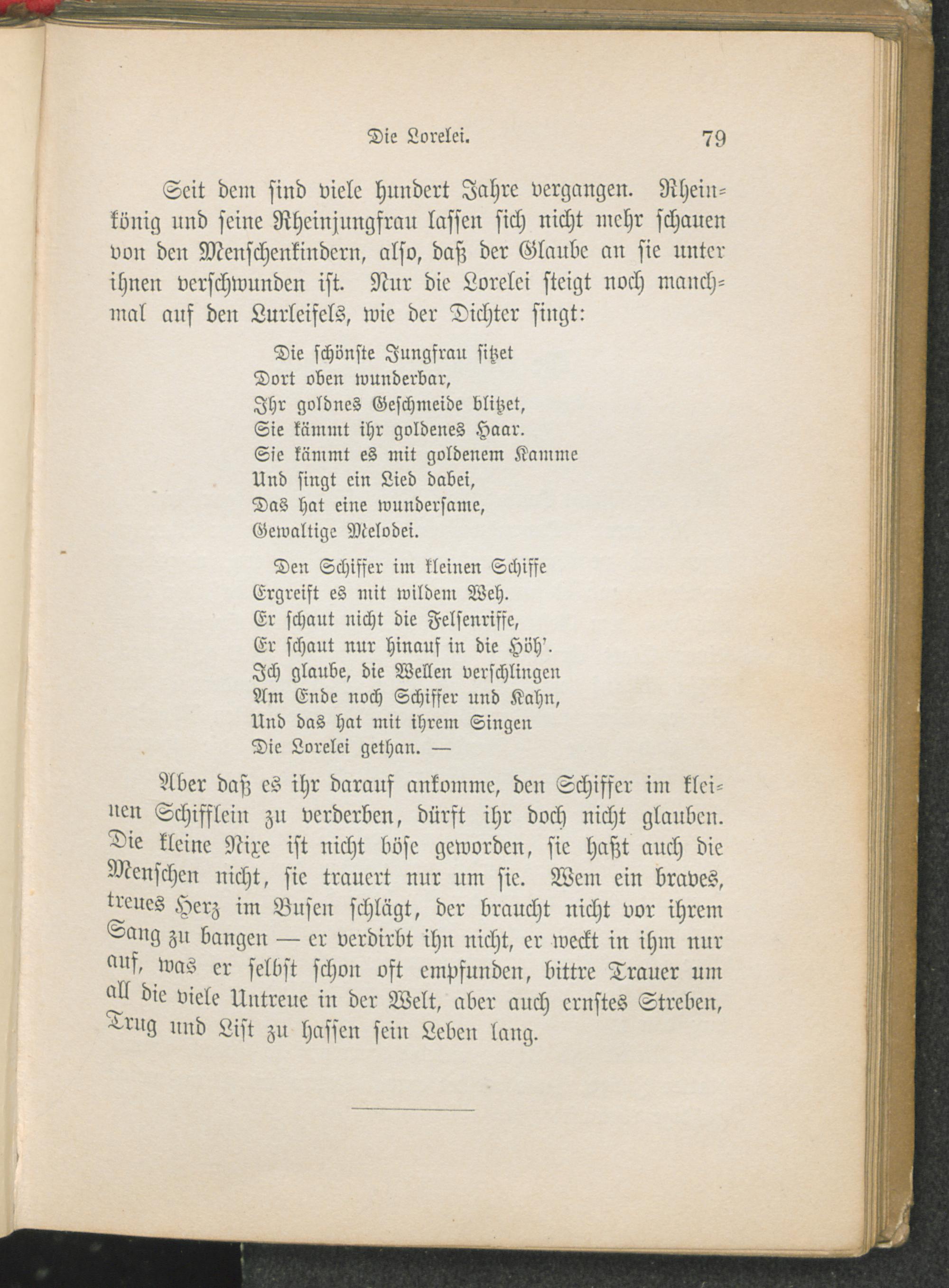 Die Lorelei. 79

Seit dem sind viele hundert Jahre vergangen. Rheinkönig und seine Rheinjungfrau lassen sich nicht mehr schauen von den Menschenkindern, also, daß der Glaube an sie unter ihnen verschwunden ist. Nur die Lorelei steigt noch manchmal auf den Lurleifels, wie der Dichter singt:

Die schönste Jungfrau sitzet
Dort oben wunderbar,
Ihr goldnes Geschmeide blitzet,
Sie kämmt ihr goldenes Haar.
Sie kämmt es mit goldenem Kamme
Und singt ein Lied dabei,
Das hat eine wundersame,
Gewaltige Melodei.

Den Schiffer im kleinen Schiffe
Ergreift es mit wildem Weh.
Er schaut nicht die Felsenriffe,
Er schaut nur hinauf in die Höh'.
Ich glaube, die Wellen verschlingen
Am Ende noch Schiffer und Kahn,
Und das hat mit ihrem Singen
Die Lorelei gethan. —

Aber daß es ihr darauf ankomme, den Schiffer im kleinen Schifflein zu verderben, dürft ihr doch nicht glauben. Die kleine Nixe ist nicht böse geworden, sie haßt auch die Menschen nicht, sie trauert nur um sie. Wem ein braves, treues Herz im Busen schlägt, der braucht nicht vor ihrem Sang zu bangen — er verdirbt ihn nicht, er weckt in ihm nur auf, was er selbst schon oft empfunden, bittre Trauer um all die viele Untreue in der Welt, aber auch ernstes Streben, Trug und List zu hassen sein Leben lang.